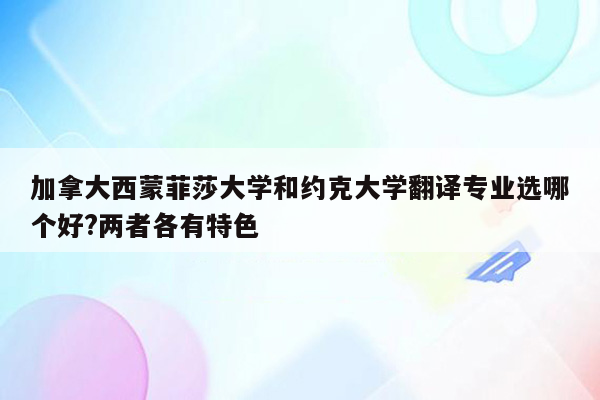 加拿大西蒙菲莎大学和约克大学翻译专业选哪个好?两者各有特色